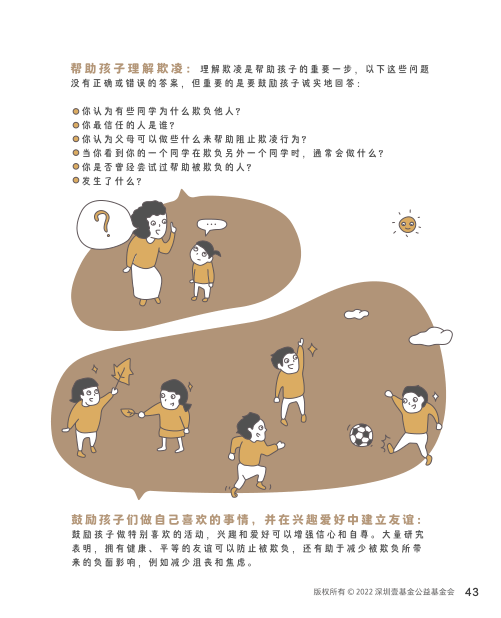 帮助孩子理解欺凌：理解欺凌是帮助孩子的重要一步，以下这些问题没有正确或错误的答案，但重要的是要鼓励孩子诚实地回答：

• 你认为有些同学为什么欺负他人？
• 你最信任的人是谁？
• 你认为父母可以做些什么来帮助阻止欺凌行为？
• 当你看到你的一个同学在欺负另外一个同学时，通常会做什么？
• 你是否曾经尝试过帮助被欺负的人？
• 发生了什么？

?

...

鼓励孩子们做自己喜欢的事情，并在兴趣爱好中建立友谊：

鼓励孩子做特别喜欢的活动，兴趣和爱好可以增强信心和自尊。大量研究表明，拥有健康、平等的友谊可以防止被欺负，还有助于减少被欺负所带来的负面影响，例如减少沮丧和焦虑。

版权所有 © 2022 深圳壹基金公益基金会 43